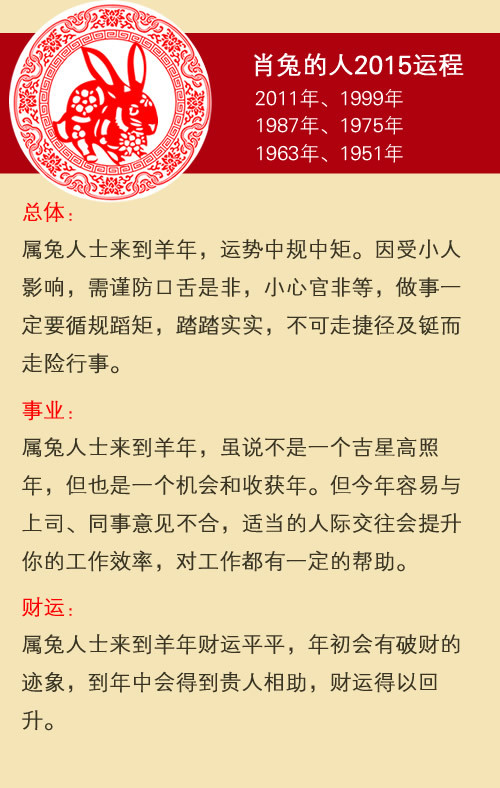 肖兔的人2015运程
2011年、1999年
1987年、1975年
1963年、1951年

总体：
属兔人士来到羊年，运势中规中矩。因受小人影响，需谨防口舌是非，小心官非等，做事一定要循规蹈矩，踏踏实实，不可走捷径及铤而走险行事。

事业：
属兔人士来到羊年，虽说不是一个吉星高照年，但也是一个机会和收获年。但今年容易与上司、同事意见不合，适当的人际交往会提升你的工作效率，对工作都有一定的帮助。

财运：
属兔人士来到羊年财运平平，年初会有破财的迹象，到年中会得到贵人相助，财运得以回升。